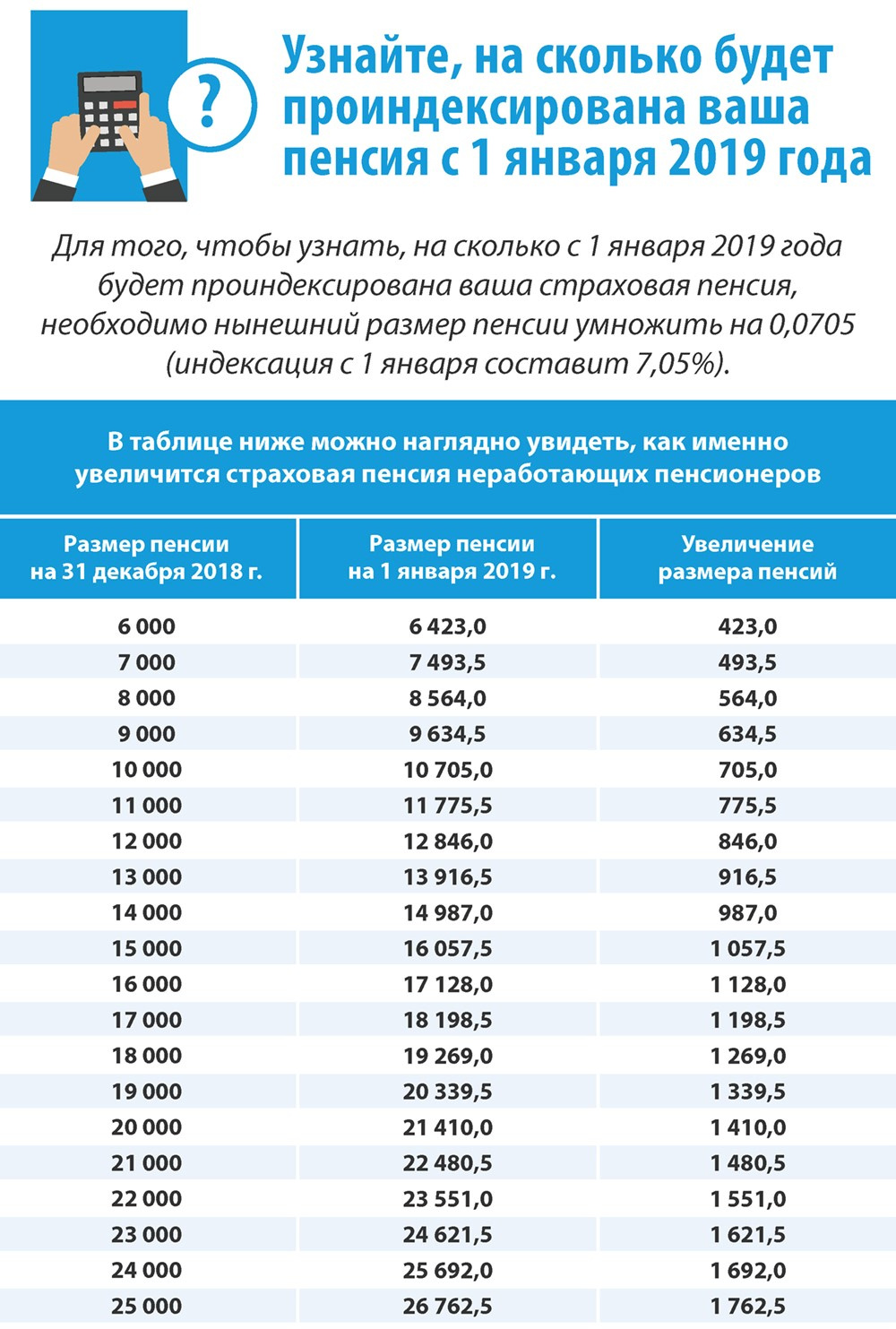 ?

Узнайте, на сколько будет проиндексирована ваша пенсия с 1 января 2019 года

Для того, чтобы узнать, на сколько с 1 января 2019 года будет проиндексирована ваша страховая пенсия, необходимо нынешний размер пенсии умножить на 0,0705 (индексация с 1 января составит 7,05%).

В таблице ниже можно наглядно увидеть, как именно увеличится страховая пенсия неработающих пенсионеров

| Размер пенсии на 31 декабря 2018 г. | Размер пенсии на 1 января 2019 г. | Увеличение размера пенсий |
|---|---|---|
| 6 000 | 6 423,0 | 423,0 |
| 7 000 | 7 493,5 | 493,5 |
| 8 000 | 8 564,0 | 564,0 |
| 9 000 | 9 634,5 | 634,5 |
| 10 000 | 10 705,0 | 705,0 |
| 11 000 | 11 775,5 | 775,5 |
| 12 000 | 12 846,0 | 846,0 |
| 13 000 | 13 916,5 | 916,5 |
| 14 000 | 14 987,0 | 987,0 |
| 15 000 | 16 057,5 | 1 057,5 |
| 16 000 | 17 128,0 | 1 128,0 |
| 17 000 | 18 198,5 | 1 198,5 |
| 18 000 | 19 269,0 | 1 269,0 |
| 19 000 | 20 339,5 | 1 339,5 |
| 20 000 | 21 410,0 | 1 410,0 |
| 21 000 | 22 480,5 | 1 480,5 |
| 22 000 | 23 551,0 | 1 551,0 |
| 23 000 | 24 621,5 | 1 621,5 |
| 24 000 | 25 692,0 | 1 692,0 |
| 25 000 | 26 762,5 | 1 762,5 |